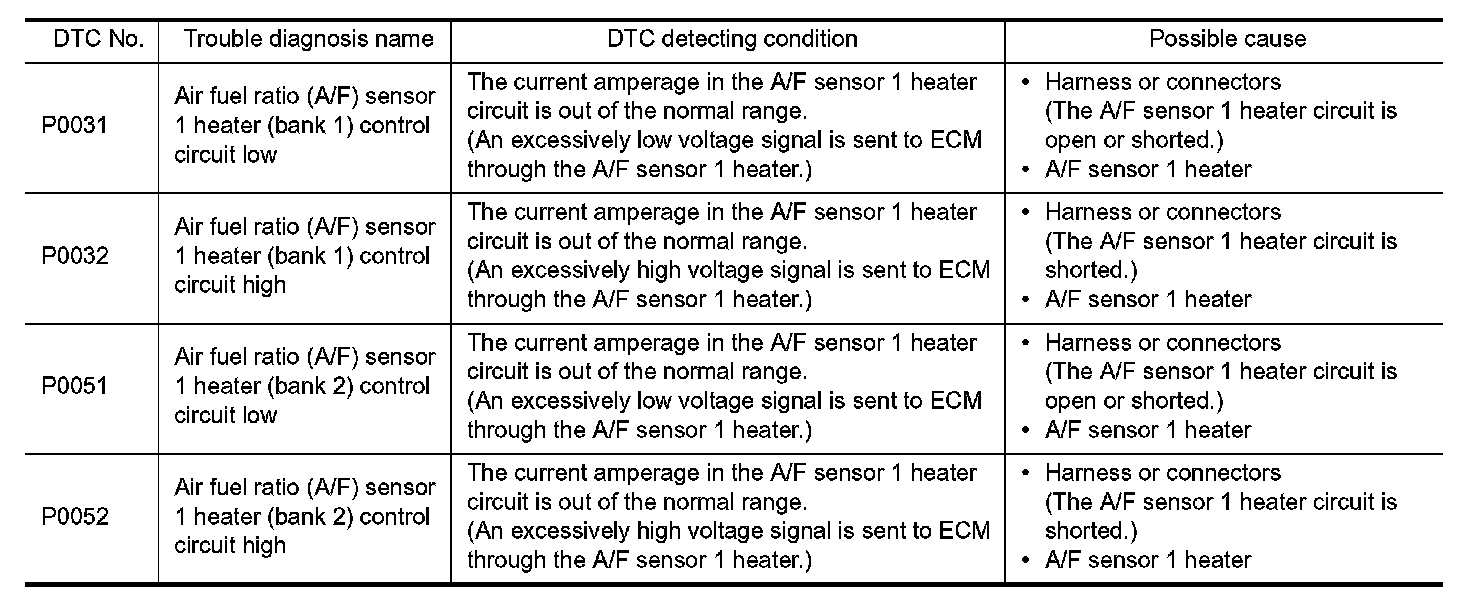 | DTC No. | Trouble diagnosis name | DTC detecting condition | Possible cause |
|---|---|---|---|
| P0031 | Air fuel ratio (A/F) sensor 1 heater (bank 1) control circuit low | The current amperage in the A/F sensor 1 heater circuit is out of the normal range. (An excessively low voltage signal is sent to ECM through the A/F sensor 1 heater.) | • Harness or connectors (The A/F sensor 1 heater circuit is open or shorted.) • A/F sensor 1 heater |
| P0032 | Air fuel ratio (A/F) sensor 1 heater (bank 1) control circuit high | The current amperage in the A/F sensor 1 heater circuit is out of the normal range. (An excessively high voltage signal is sent to ECM through the A/F sensor 1 heater.) | • Harness or connectors (The A/F sensor 1 heater circuit is shorted.) • A/F sensor 1 heater |
| P0051 | Air fuel ratio (A/F) sensor 1 heater (bank 2) control circuit low | The current amperage in the A/F sensor 1 heater circuit is out of the normal range. (An excessively low voltage signal is sent to ECM through the A/F sensor 1 heater.) | • Harness or connectors (The A/F sensor 1 heater circuit is open or shorted.) • A/F sensor 1 heater |
| P0052 | Air fuel ratio (A/F) sensor 1 heater (bank 2) control circuit high | The current amperage in the A/F sensor 1 heater circuit is out of the normal range. (An excessively high voltage signal is sent to ECM through the A/F sensor 1 heater.) | • Harness or connectors (The A/F sensor 1 heater circuit is shorted.) • A/F sensor 1 heater |